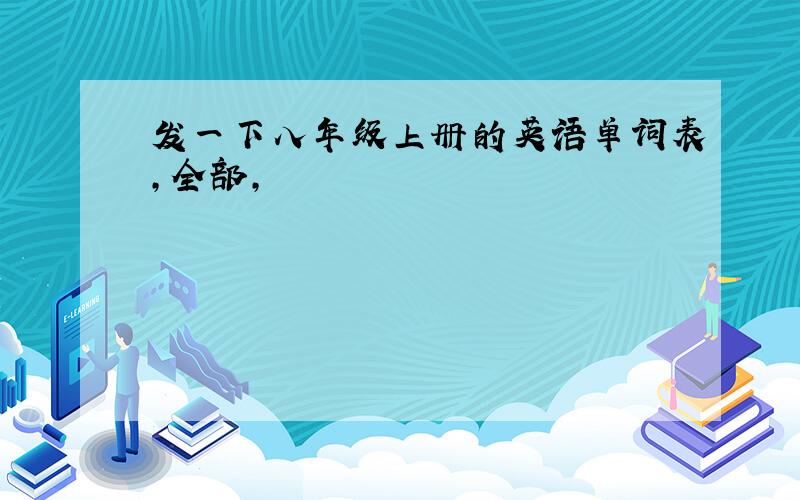 发一下八年级上册的英语单词表,全部,

E-LEARNING